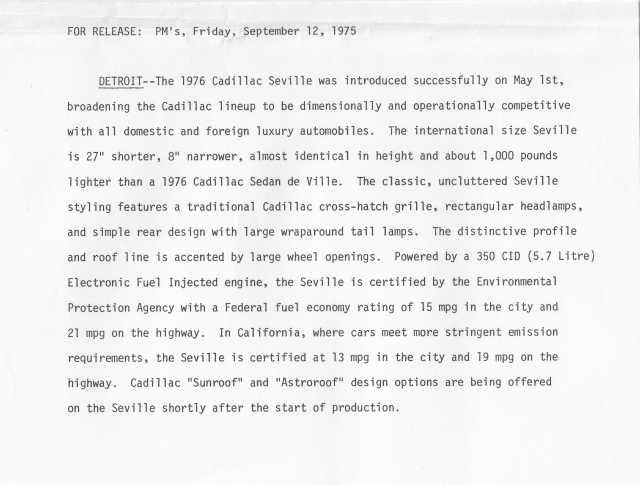 FOR RELEASE: PM's, Friday, September 12, 1975

DETROIT--The 1976 Cadillac Seville was introduced successfully on May 1st, broadening the Cadillac lineup to be dimensionally and operationally competitive with all domestic and foreign luxury automobiles. The international size Seville is 27" shorter, 8" narrower, almost identical in height and about 1,000 pounds lighter than a 1976 Cadillac Sedan de Ville. The classic, uncluttered Seville styling features a traditional Cadillac cross-hatch grille, rectangular headlamps, and simple rear design with large wraparound tail lamps. The distinctive profile and roof line is accented by large wheel openings. Powered by a 350 CID (5.7 Litre) Electronic Fuel Injected engine, the Seville is certified by the Environmental Protection Agency with a Federal fuel economy rating of 15 mpg in the city and 21 mpg on the highway. In California, where cars meet more stringent emission requirements, the Seville is certified at 13 mpg in the city and 19 mpg on the highway. Cadillac "Sunroof" and "Astroroof" design options are being offered on the Seville shortly after the start of production.